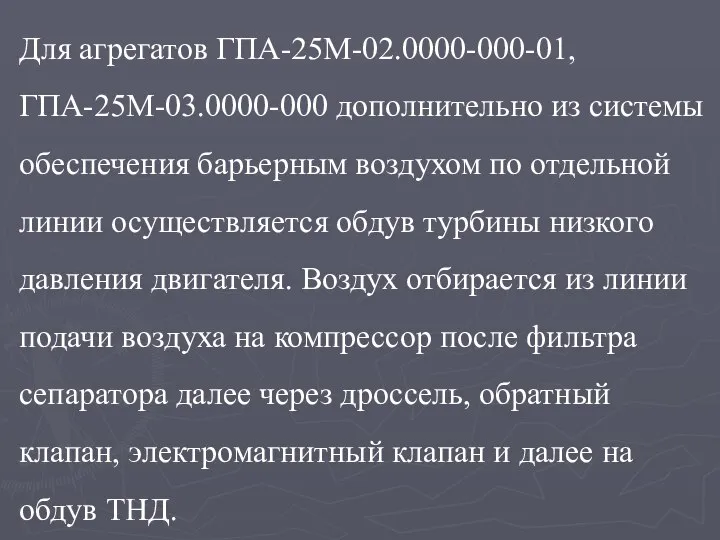 Для агрегатов ГПА-25М-02.0000-000-01, ГПА-25М-03.0000-000 дополнительно из системы обеспечения барьерным воздухом по отдельной линии осуществляется обдув турбины низкого давления двигателя. Воздух отбирается из линии подачи воздуха на компрессор после фильтра сепаратора далее через дроссель, обратный клапан, электромагнитный клапан и далее на обдув ТНД.